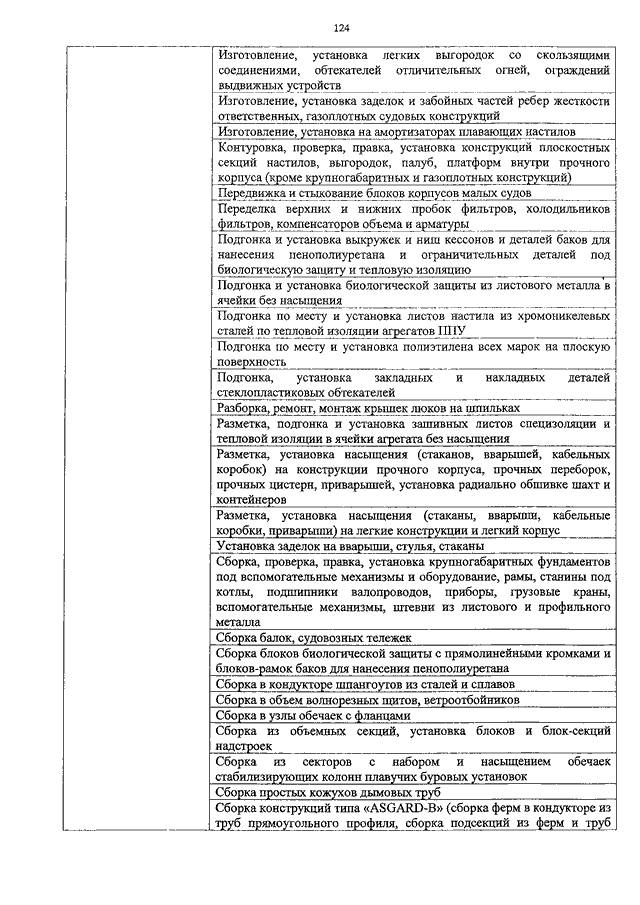 124

| | |
|---|---|
| | Изготовление, установка легких выгородок со скользящими соединениями, обтекателей отличительных огней, ограждений выдвижных устройств |
| | Изготовление, установка заделок и забойных частей ребер жесткости ответственных, газоплотных судовых конструкций |
| | Изготовление, установка на амортизаторах плавающих настилов |
| | Контуровка, проверка, правка, установка конструкций плоскостных секций настилов, выгородок, палуб, платформ внутри прочного корпуса (кроме крупногабаритных и газоплотных конструкций) |
| | Передвижка и стыкование блоков корпусов малых судов |
| | Переделка верхних и нижних пробок фильтров, холодильников фильтров, компенсаторов объема и арматуры |
| | Подгонка и установка выкружек и ниш кессонов и деталей баков для нанесения пенополиуретана и ограничительных деталей под биологическую защиту и тепловую изоляцию |
| | Подгонка и установка биологической защиты из листового металла в ячейки без насыщения |
| | Подгонка по месту и установка листов настила из хромоникелевых сталей по тепловой изоляции агрегатов ППУ |
| | Подгонка по месту и установка полиэтилена всех марок на плоскую поверхность |
| | Подгонка, установка закладных и накладных деталей стеклопластиковых обтекателей |
| | Разборка, ремонт, монтаж крышек люков на шпильках |
| | Разметка, подгонка и установка зашивных листов специзоляции и тепловой изоляции в ячейки агрегата без насыщения |
| | Разметка, установка насыщения (стаканов, вварышей, кабельных коробок) на конструкции прочного корпуса, прочных переборок, прочных цистерн, приварышей, установка радиально обшивке шахт и контейнеров |
| | Разметка, установка насыщения (стаканы, вварыши, кабельные коробки, приварыши) на легкие конструкции и легкий корпус |
| | Установка заделок на вварыши, стулья, стаканы |
| | Сборка, проверка, правка, установка крупногабаритных фундаментов под вспомогательные механизмы и оборудование, рамы, станины под котлы, подшипники валопроводов, приборы, грузовые краны, вспомогательные механизмы, штевни из листового и профильного металла |
| | Сборка балок, судовозных тележек |
| | Сборка блоков биологической защиты с прямолинейными кромками и блоков-рамок баков для нанесения пенополиуретана |
| | Сборка в кондукторе шпангоутов из сталей и сплавов |
| | Сборка в объем волнорезных щитов, ветроотбойников |
| | Сборка в узлы обечаек с фланцами |
| | Сборка из объемных секций, установка блоков и блок-секций надстроек |
| | Сборка из секторов с набором и насыщением обечаек стабилизирующих колонн плавучих буровых установок |
| | Сборка простых кожухов дымовых труб |
| | Сборка конструкций типа «ASGARD-B» (сборка ферм в кондукторе из труб прямоугольного профиля, сборка подсекций из ферм и труб |